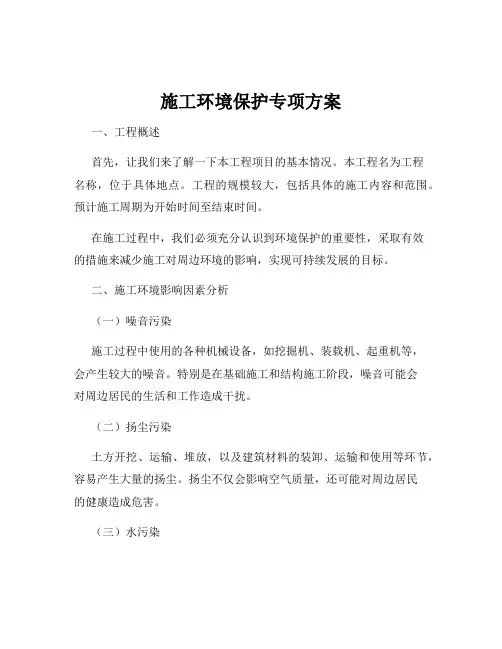 施工环境保护专项方案

一、工程概述

首先，让我们来了解一下本工程项目的基本情况。本工程名为工程名称，位于具体地点。工程的规模较大，包括具体的施工内容和范围。预计施工周期为开始时间至结束时间。

在施工过程中，我们必须充分认识到环境保护的重要性，采取有效的措施来减少施工对周边环境的影响，实现可持续发展的目标。

二、施工环境影响因素分析

（一）噪音污染

施工过程中使用的各种机械设备，如挖掘机、装载机、起重机等，会产生较大的噪音。特别是在基础施工和结构施工阶段，噪音可能会对周边居民的生活和工作造成干扰。

（二）扬尘污染

土方开挖、运输、堆放，以及建筑材料的装卸、运输和使用等环节，容易产生大量的扬尘。扬尘不仅会影响空气质量，还可能对周边居民的健康造成危害。

（三）水污染